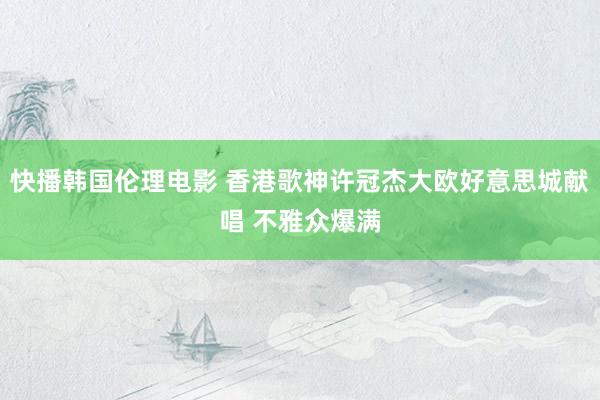 快播韩国伦理电影 香港歌神许冠杰大欧好意思城献唱 不雅众爆满